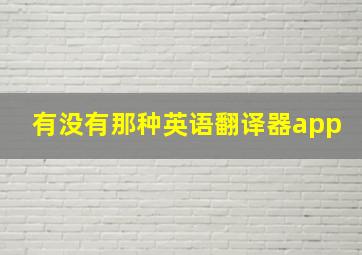 有没有那种英语翻译器app